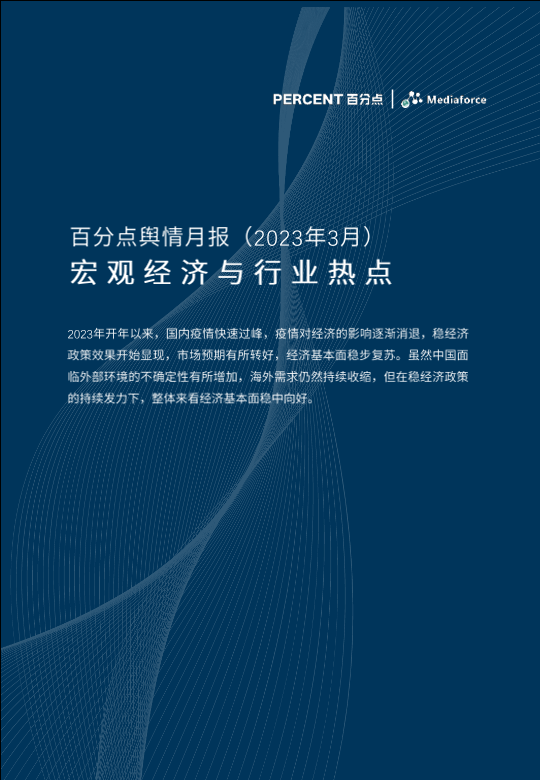 PERCENT 百分点 | Mediaforce

百分点舆情月报（2023年3月）
宏观经济与行业热点

2023年开年以来，国内疫情快速过峰，疫情对经济的影响逐渐消退，稳经济政策效果开始显现，市场预期有所转好，经济基本面稳步复苏。虽然中国面临外部环境的不确定性有所增加，海外需求仍然持续收缩，但在稳经济政策的持续发力下，整体来看经济基本面稳中向好。